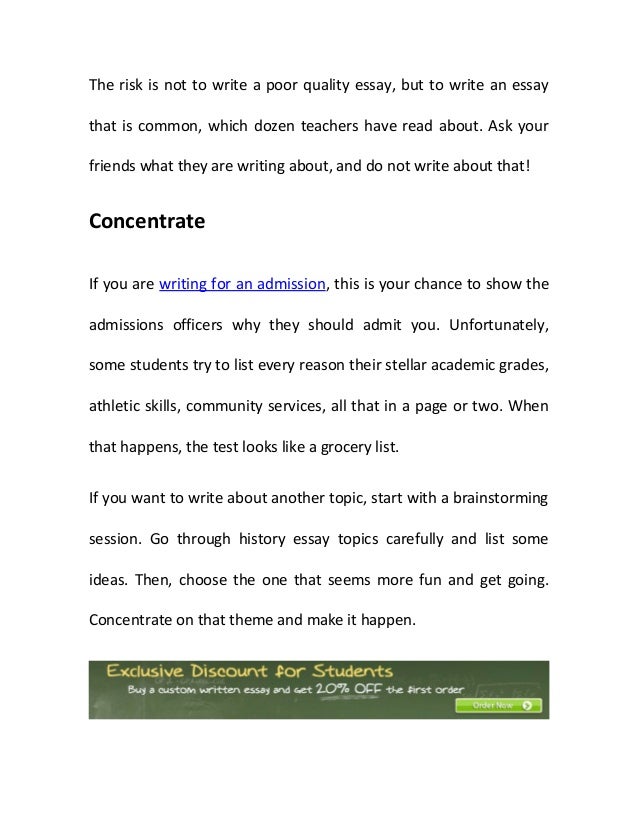 The risk is not to write a poor quality essay, but to write an essay that is common, which dozen teachers have read about. Ask your friends what they are writing about, and do not write about that!

Concentrate

If you are writing for an admission, this is your chance to show the admissions officers why they should admit you. Unfortunately, some students try to list every reason their stellar academic grades, athletic skills, community services, all that in a page or two. When that happens, the test looks like a grocery list.

If you want to write about another topic, start with a brainstorming session. Go through history essay topics carefully and list some ideas. Then, choose the one that seems more fun and get going. Concentrate on that theme and make it happen.

Exclusive Discount for Students
Buy a custom written essay and get 20% OFF the first order
Order Now